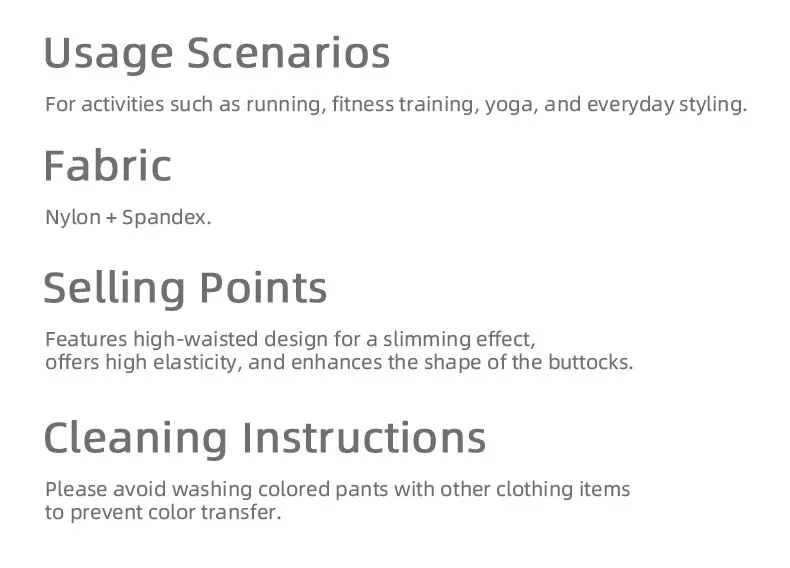 Usage Scenarios

For activities such as running, fitness training, yoga, and everyday styling.

Fabric

Nylon + Spandex.

Selling Points

Features high-waisted design for a slimming effect, offers high elasticity, and enhances the shape of the buttocks.

Cleaning Instructions

Please avoid washing colored pants with other clothing items to prevent color transfer.